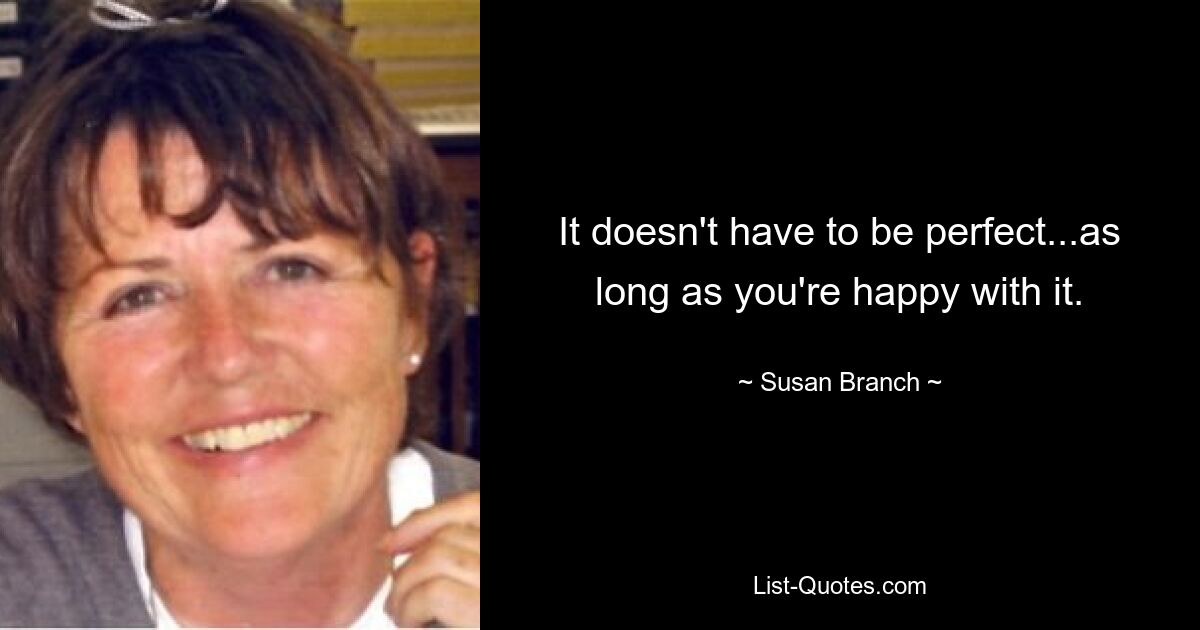 It doesn't have to be perfect...as long as you're happy with it.

~ Susan Branch ~

List-Quotes.com